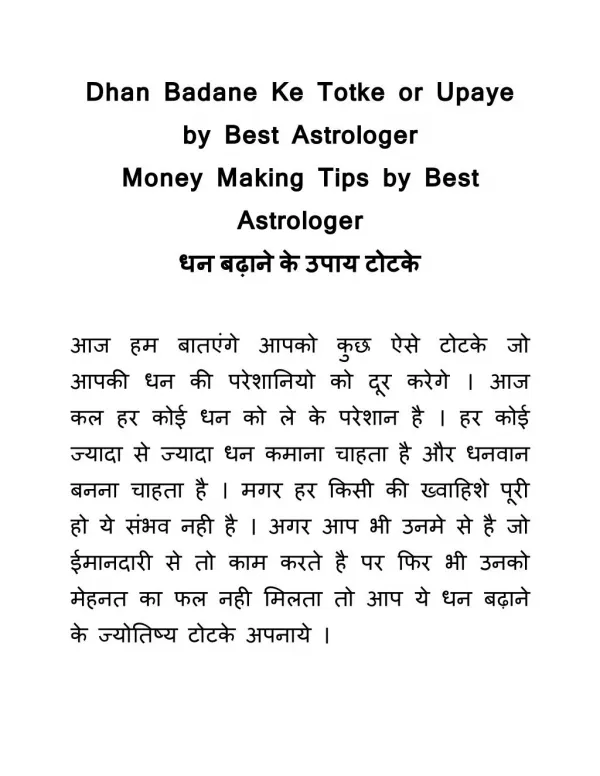 Dhan Badane Ke Totke or Upaye by Best Astrologer
Money Making Tips by Best Astrologer
धन बढ़ाने के उपाय टोटके

आज हम बातएंगे आपको कुछ ऐसे टोटके जो आपकी धन की परेशानियो को दूर करेगे । आज कल हर कोई धन को ले के परेशान है । हर कोई ज्यादा से ज्यादा धन कमाना चाहता है और धनवान बनना चाहता है । मगर हर किसी की ख्वाहिशे पूरी हो ये संभव नही है । अगर आप भी उनमे से है जो ईमानदारी से तो काम करते है पर फिर भी उनको मेहनत का फल नही मिलता तो आप ये धन बढ़ाने के ज्योतिष्य टोटके अपनाये ।